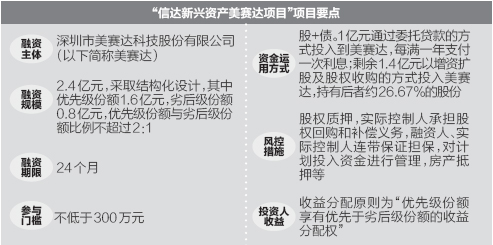 “信达新兴资产美赛达项目”项目要点

融资主体

深圳市美赛达科技股份有限公司（以下简称美赛达）

融资规模

2.4亿元，采取结构化设计，其中优先级份额1.6亿元，劣后级份额0.8亿元，优先级份额与劣后级份额比例不超过2:1

融资期限

24个月

参与门槛

不低于300万元

资金运用方式

股+债。1亿元通过委托贷款的方式投入到美赛达，每满一年支付一次利息；剩余1.4亿元以增资扩股及股权收购的方式投入美赛达，持有后者约26.67%的股份

风控措施

股权质押，实际控制人承担股权回购和补偿义务，融资人、实际控制人连带保证担保，对计划投入资金进行管理，房产抵押等

投资人收益

收益分配原则为“优先级份额享有优先于劣后级份额的收益分配权”